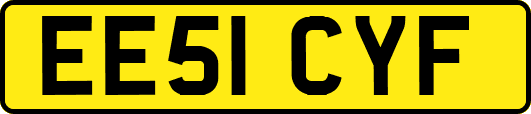 EE51 CYF